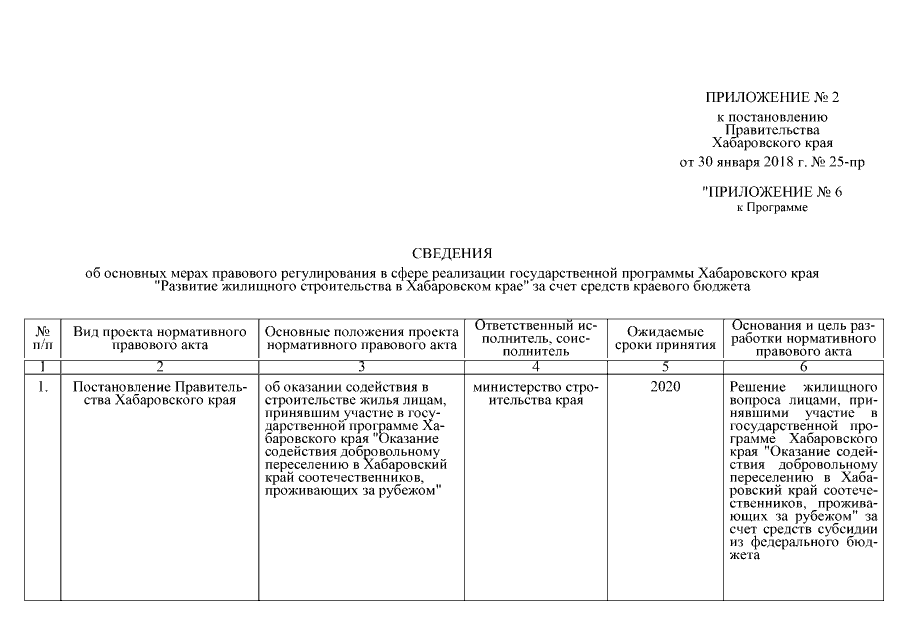 ПРИЛОЖЕНИЕ № 2
к постановлению
Правительства
Хабаровского края
от 30 января 2018 г. № 25-пр

"ПРИЛОЖЕНИЕ № 6
к Программе

СВЕДЕНИЯ
об основных мерах правового регулирования в сфере реализации государственной программы Хабаровского края "Развитие жилищного строительства в Хабаровском крае" за счет средств краевого бюджета

| № п/п | Вид проекта нормативного правового акта | Основные положения проекта нормативного правового акта | Ответственный исполнитель, соисполнитель | Ожидаемые сроки принятия | Основания и цель разработки нормативного правового акта |
|---|---|---|---|---|---|
| 1 | 2 | 3 | 4 | 5 | 6 |
| 1. | Постановление Правительства Хабаровского края | об оказании содействия в строительстве жилья лицам, принявшим участие в государственной программе Хабаровского края "Оказание содействия добровольному переселению в Хабаровский край соотечественников, проживающих за рубежом" | министерство строительства края | 2020 | Решение жилищного вопроса лицами, принявшими участие в государственной программе Хабаровского края "Оказание содействия добровольному переселению в Хабаровский край соотечественников, проживающих за рубежом" за счет средств субсидии из федерального бюджета |